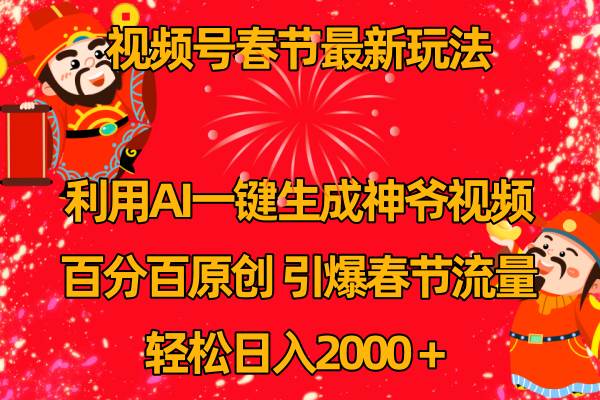 视频号春节最新玩法

利用AI一键生成神爷视频

百分百原创 引爆春节流量

轻松日入2000＋